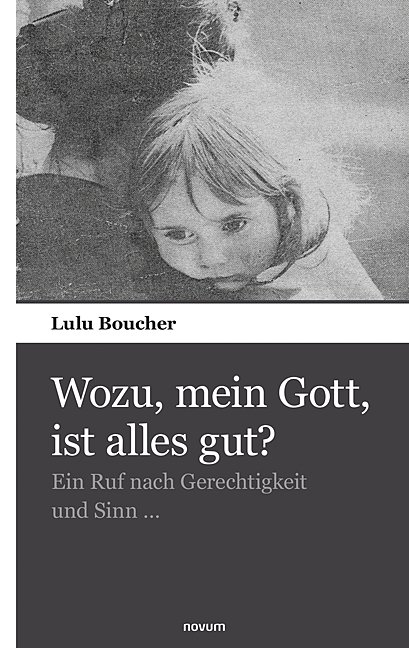 Lulu Boucher

Wozu, mein Gott, ist alles gut?

Ein Ruf nach Gerechtigkeit und Sinn ...

novum